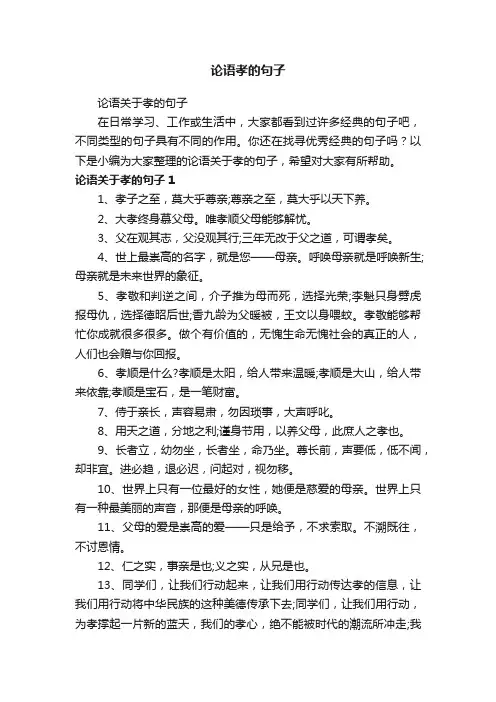 论语孝的句子

论语关于孝的句子

在日常学习、工作或生活中，大家都看到过许多经典的句子吧，不同类型的句子具有不同的作用。你还在找寻优秀经典的句子吗？以下是小编为大家整理的论语关于孝的句子，希望对大家有所帮助。

论语关于孝的句子 1

1、孝子之至，莫大乎尊亲;尊亲之至，莫大乎以天下养。

2、大孝终身慕父母。唯孝顺父母能够解忧。

3、父在观其志，父没观其行;三年无改于父之道，可谓孝矣。

4、世上最崇高的名字，就是您——母亲。呼唤母亲就是呼唤新生;母亲就是未来世界的象征。

5、孝敬和判逆之间，介子推为母而死，选择光荣;李魁只身劈虎报母仇，选择德昭后世;香九龄为父暖被，王文以身喂蚊。孝敬能够帮忙你成就很多很多。做个有价值的，无愧生命无愧社会的真正的人，人们也会赠与你回报。

6、孝顺是什么?孝顺是太阳，给人带来温暖;孝顺是大山，给人带来依靠;孝顺是宝石，是一笔财富。

7、侍于亲长，声容易肃，勿因琐事，大声呼叱。

8、用天之道，分地之利;谨身节用，以养父母，此庶人之孝也。

9、长者立，幼勿坐，长者坐，命乃坐。尊长前，声要低，低不闻，却非宜。进必趋，退必迟，问起对，视勿移。

10、世界上只有一位最好的女性，她便是慈爱的母亲。世界上只有一种最美丽的声音，那便是母亲的呼唤。

11、父母的爱是崇高的爱——只是给予，不求索取。不溯既往，不讨恩情。

12、仁之实，事亲是也;义之实，从兄是也。

13、同学们，让我们行动起来，让我们用行动传达孝的信息，让我们用行动将中华民族的这种美德传承下去;同学们，让我们用行动，为孝撑起一片新的蓝天，我们的孝心，绝不能被时代的潮流所冲走;我